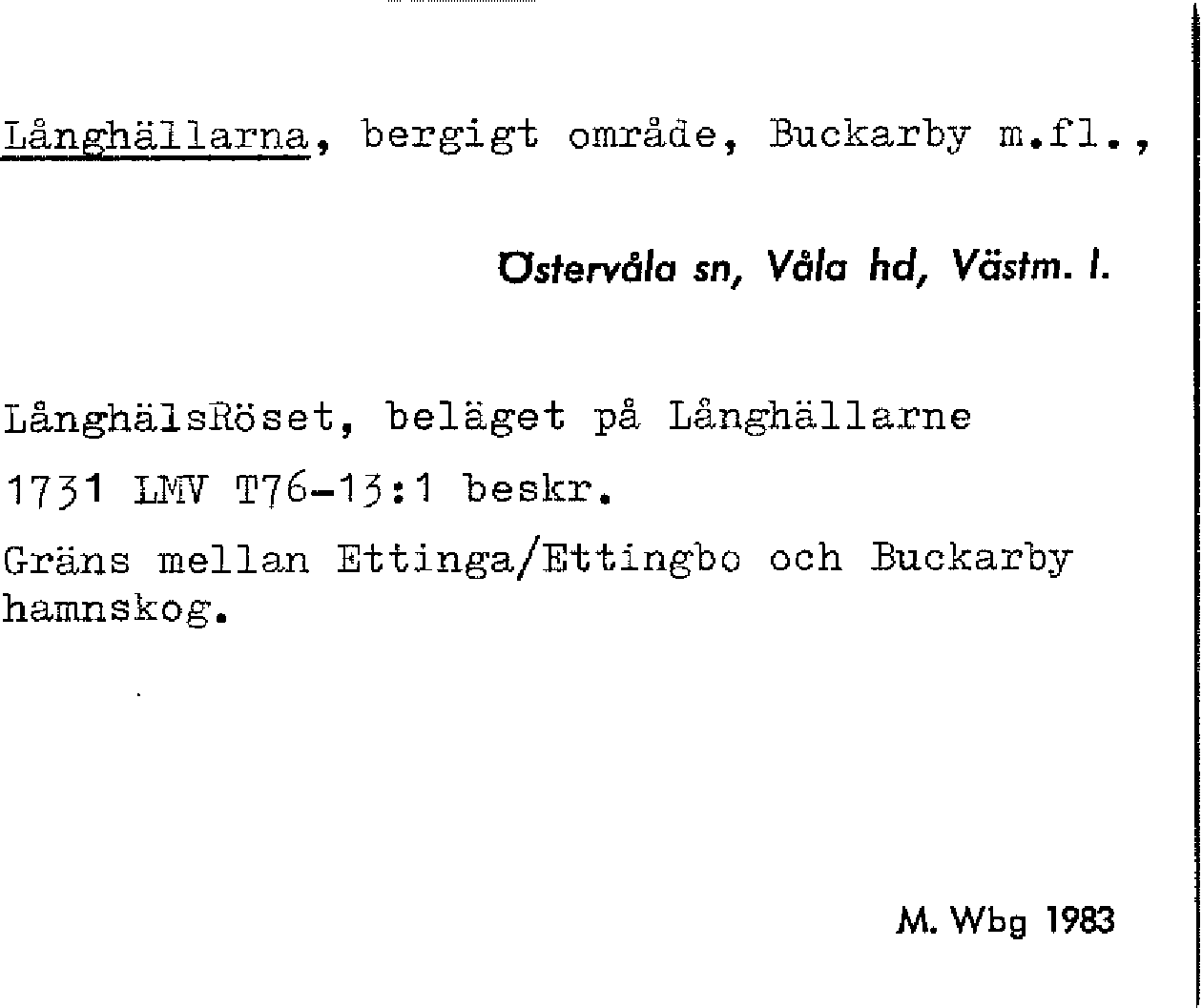 Långhällarna, bergigt område, Buckarby m.fl.,

Östervåla sn, Våla hd, Västm. l.

LånghälsRöset, beläget på Långhällarne

1731 LMV T76-13:1 beskr.

Gräns mellan Ettinga/Ettingbo och Buckarby hamnskog.

M. Wbg 1983